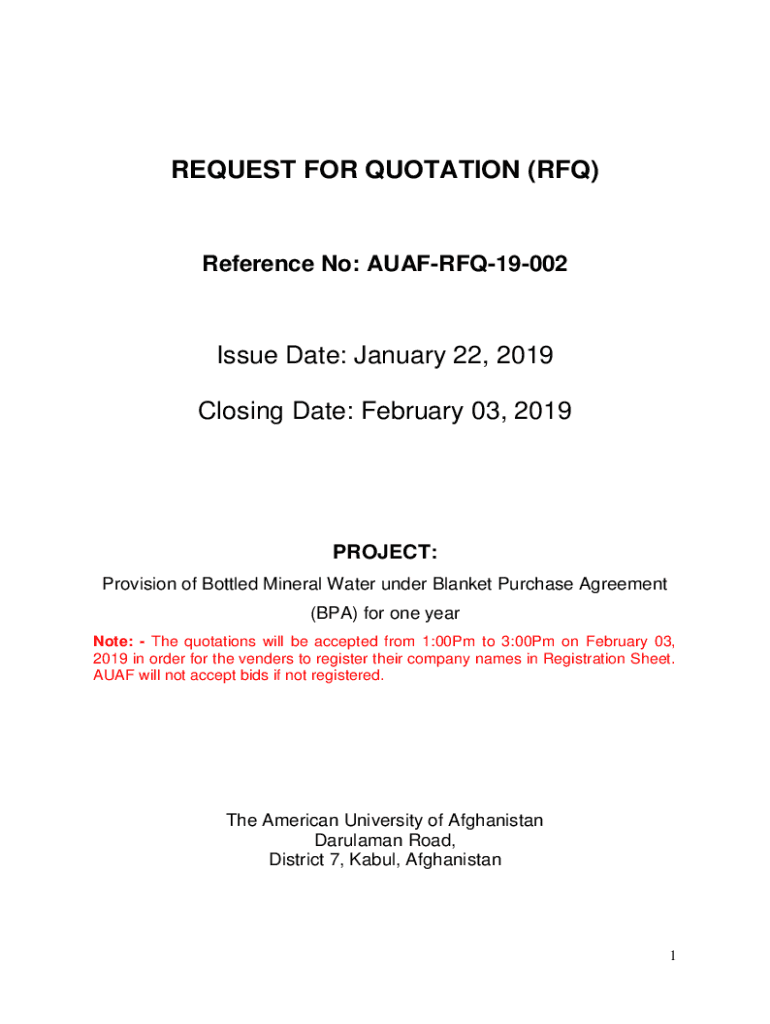 REQUEST FOR QUOTATION (RFQ)

Reference No: AUAF-RFQ-19-002

Issue Date: January 22, 2019

Closing Date: February 03, 2019

PROJECT:

Provision of Bottled Mineral Water under Blanket Purchase Agreement (BPA) for one year

Note: - The quotations will be accepted from 1:00Pm to 3:00Pm on February 03, 2019 in order for the venders to register their company names in Registration Sheet. AUAF will not accept bids if not registered.

The American University of Afghanistan
Darulaman Road,
District 7, Kabul, Afghanistan

1